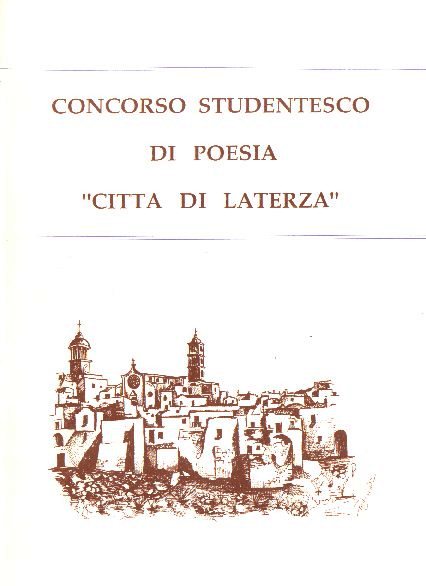 CONCORSO STUDENTESCO

DI POESIA

"CITTA DI LATERZA"